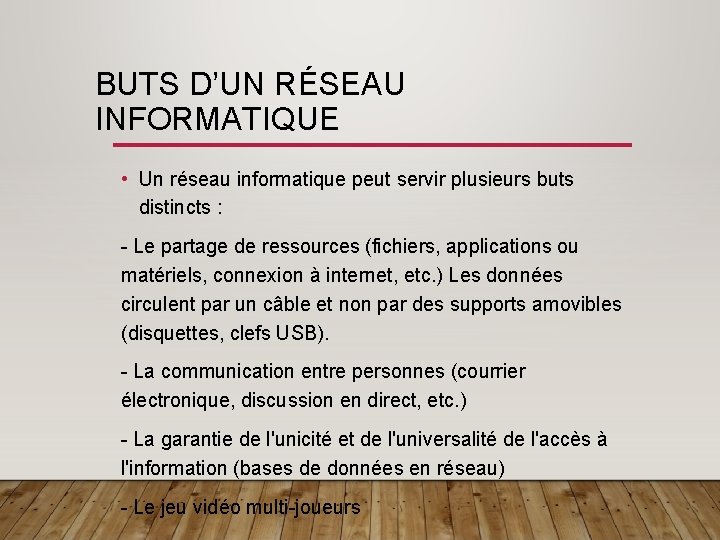 BUTS D'UN RÉSEAU INFORMATIQUE

• Un réseau informatique peut servir plusieurs buts distincts :

- Le partage de ressources (fichiers, applications ou matériels, connexion à internet, etc.) Les données circulent par un câble et non par des supports amovibles (disquettes, clefs USB).

- La communication entre personnes (courrier électronique, discussion en direct, etc.)

- La garantie de l'unicité et de l'universalité de l'accès à l'information (bases de données en réseau)

- Le jeu vidéo multi-joueurs